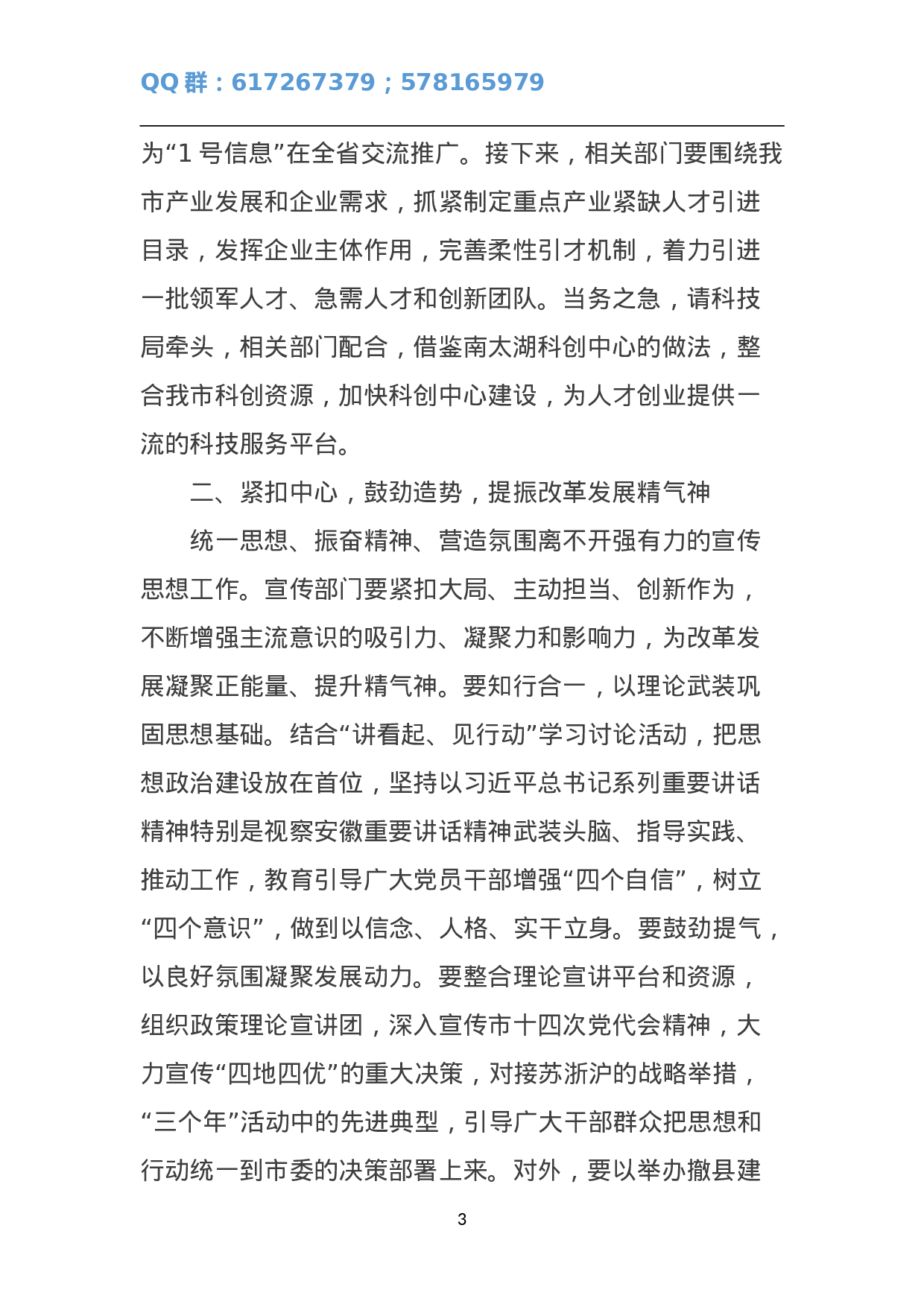 QQ群：617267379；578165979

为“1号信息”在全省交流推广。接下来，相关部门要围绕我市产业发展和企业需求，抓紧制定重点产业紧缺人才引进目录，发挥企业主体作用，完善柔性引才机制，着力引进一批领军人才、急需人才和创新团队。当务之急，请科技局牵头，相关部门配合，借鉴南太湖科创中心的做法，整合我市科创资源，加快科创中心建设，为人才创业提供一流的科技服务平台。

二、紧扣中心，鼓劲造势，提振改革发展精气神

统一思想、振奋精神、营造氛围离不开强有力的宣传思想工作。宣传部门要紧扣大局、主动担当、创新作为，不断增强主流意识的吸引力、凝聚力和影响力，为改革发展凝聚正能量、提升精气神。要知行合一，以理论武装巩固思想基础。结合“讲看起、见行动”学习讨论活动，把思想政治建设放在首位，坚持以习近平总书记系列重要讲话精神特别是视察安徽重要讲话精神武装头脑、指导实践、推动工作，教育引导广大党员干部增强“四个自信”，树立“四个意识”，做到以信念、人格、实干立身。要鼓劲提气，以良好氛围凝聚发展动力。要整合理论宣讲平台和资源，组织政策理论宣讲团，深入宣传市十四次党代会精神，大力宣传“四地四优”的重大决策，对接苏浙沪的战略举措，“三个年”活动中的先进典型，引导广大干部群众把思想和行动统一到市委的决策部署上来。对外，要以举办撤县建

3